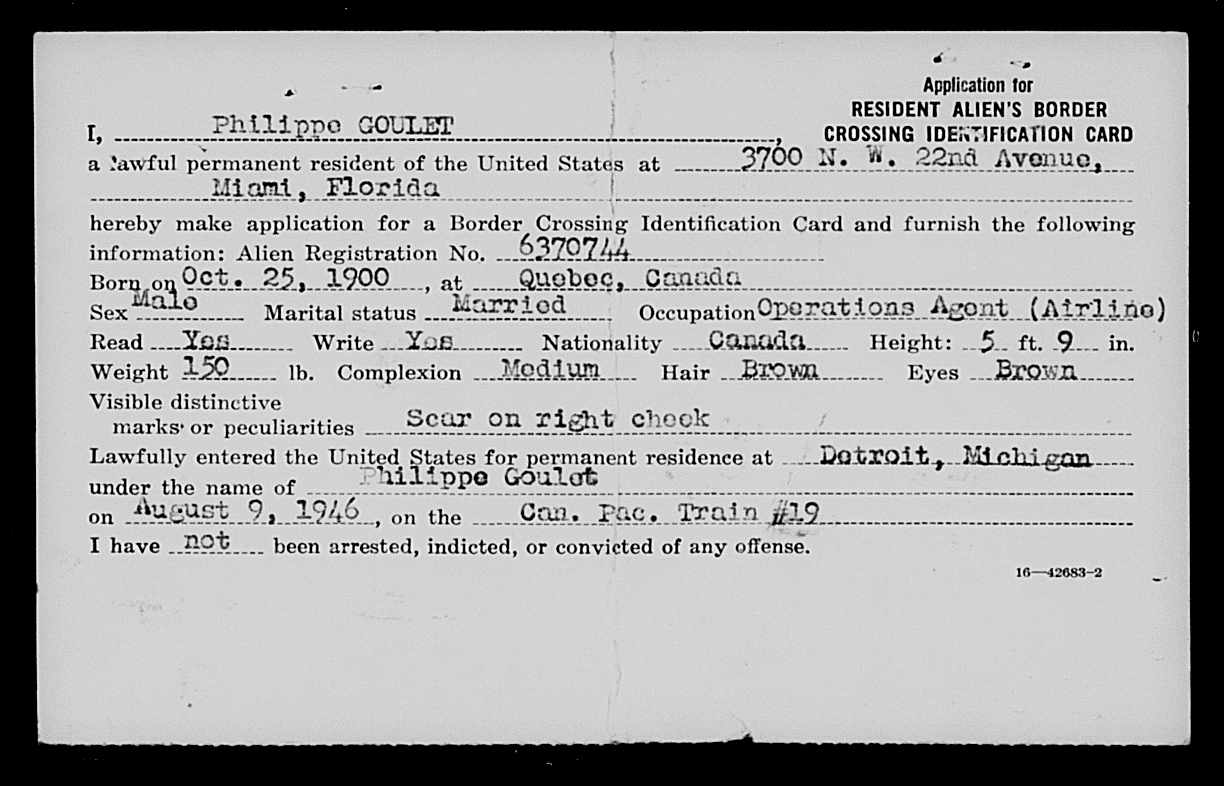 Application for
RESIDENT ALIEN'S BORDER CROSSING IDENTIFICATION CARD

I, Philippe GOULET, a lawful permanent resident of the United States at 3700 N. W. 22nd Avenue, Miami, Florida

hereby make application for a Border Crossing Identification Card and furnish the following information: Alien Registration No. 6370744
Born on Oct. 25, 1900, at Quebec, Canada
Sex Male Marital status Married Occupation Operations Agent (Airline)
Read Yes Write Yes Nationality Canada Height: 5 ft. 9 in.
Weight 150 lb. Complexion Medium Hair Brown Eyes Brown
Visible distinctive marks or peculiarities Scar on right cheek
Lawfully entered the United States for permanent residence at Detroit, Michigan under the name of Philippe Goulet on August 9, 1946, on the Can. Pac. Train #19
I have not been arrested, indicted, or convicted of any offense.

16—42683-2